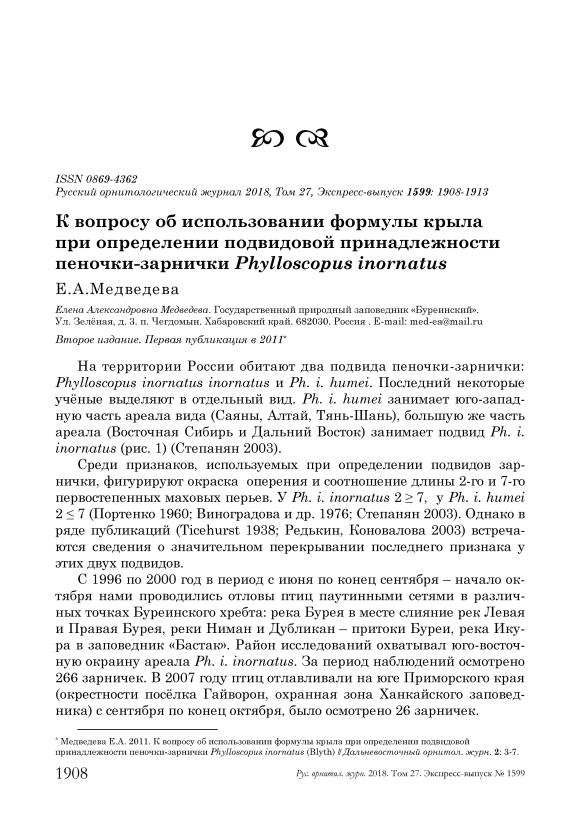 ISSN 0869-4362
Русский орнитологический журнал 2018, Том 27, Экспресс-выпуск 1599: 1908-1913

К вопросу об использовании формулы крыла при определении подвидовой принадлежности пеночки-зарнички Phylloscopus inornatus

Е.А.Медведева

Елена Александровна Медведева. Государственный природный заповедник «Буреинский». Ул. Зелёная, д. 3. п. Чегдомын. Хабаровский край. 682030. Россия . E-mail: med-ea@mail.ru

Второе издание. Первая публикация в 2011*

На территории России обитают два подвида пеночки-зарнички: Phylloscopus inornatus inornatus и Ph. i. humei. Последний некоторые учёные выделяют в отдельный вид. Ph. i. humei занимает юго-западную часть ареала вида (Саяны, Алтай, Тянь-Шань), большую же часть ареала (Восточная Сибирь и Дальний Восток) занимает подвид Ph. i. inornatus (рис. 1) (Степанян 2003).

Среди признаков, используемых при определении подвидов зарнички, фигурируют окраска оперения и соотношение длины 2-го и 7-го первостепенных маховых перьев. У Ph. i. inornatus $2 \geq 7$, у Ph. i. humei $2 \leq 7$ (Портенко 1960; Виноградова и др. 1976; Степанян 2003). Однако в ряде публикаций (Ticehurst 1938; Редькин, Коновалова 2003) встречаются сведения о значительном перекрывании последнего признака у этих двух подвидов.

С 1996 по 2000 год в период с июня по конец сентября – начало октября нами проводились отловы птиц паутинными сетями в различных точках Буреинского хребта: река Бурея в месте слияние рек Левая и Правая Бурея, реки Ниман и Дубликан – притоки Буреи, река Икура в заповедник «Бастак». Район исследований охватывал юго-восточную окраину ареала Ph. i. inornatus. За период наблюдений осмотрено 266 зарничек. В 2007 году птиц отлавливали на юге Приморского края (окрестности посёлка Гайворон, охранная зона Ханкайского заповедника) с сентября по конец октября, было осмотрено 26 зарничек.

* Медведева Е.А. 2011. К вопросу об использовании формулы крыла при определении подвидовой принадлежности пеночки-зарнички Phylloscopus inornatus (Blyth) // Дальневосточный орнитол. журн. 2: 3-7.

1908 Рус. орнитол. журн. 2018. Том 27. Экспресс-выпуск № 1599